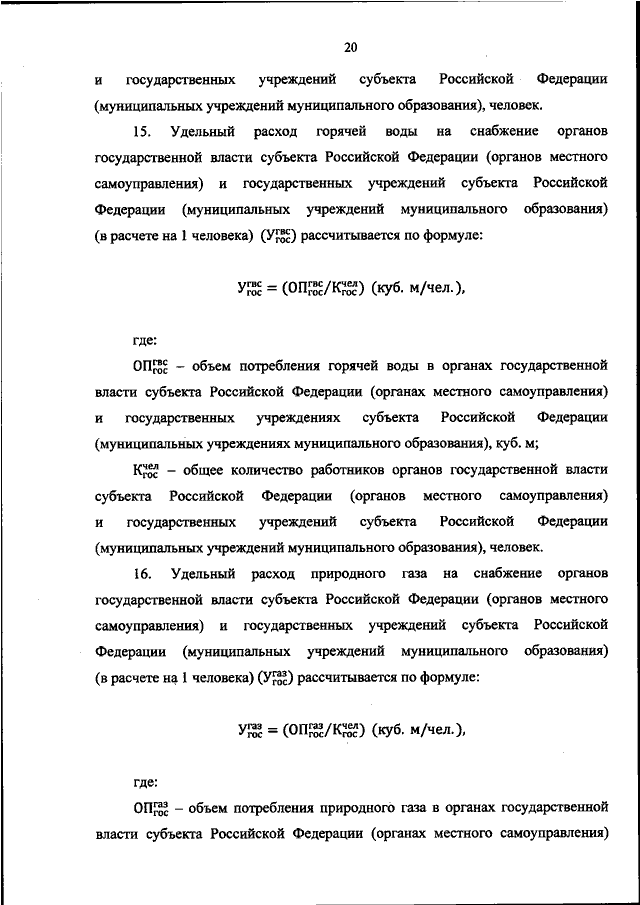 20

и государственных учреждений субъекта Российской Федерации (муниципальных учреждений муниципального образования), человек.

15. Удельный расход горячей воды на снабжение органов государственной власти субъекта Российской Федерации (органов местного самоуправления) и государственных учреждений субъекта Российской Федерации (муниципальных учреждений муниципального образования) (в расчете на 1 человека) ($У_{гос}^{гвс}$) рассчитывается по формуле:

$У_{гос}^{гвс} = (ОП_{гос}^{гвс}/К_{гос}^{чел})$ (куб. м/чел.),

где:

$ОП_{гос}^{гвс}$ – объем потребления горячей воды в органах государственной власти субъекта Российской Федерации (органах местного самоуправления) и государственных учреждениях субъекта Российской Федерации (муниципальных учреждениях муниципального образования), куб. м;

$К_{гос}^{чел}$ – общее количество работников органов государственной власти субъекта Российской Федерации (органов местного самоуправления) и государственных учреждений субъекта Российской Федерации (муниципальных учреждений муниципального образования), человек.

16. Удельный расход природного газа на снабжение органов государственной власти субъекта Российской Федерации (органов местного самоуправления) и государственных учреждений субъекта Российской Федерации (муниципальных учреждений муниципального образования) (в расчете на 1 человека) ($У_{гос}^{газ}$) рассчитывается по формуле:

$У_{гос}^{газ} = (ОП_{гос}^{газ}/К_{гос}^{чел})$ (куб. м/чел.),

где:

$ОП_{гос}^{газ}$ – объем потребления природного газа в органах государственной власти субъекта Российской Федерации (органах местного самоуправления)